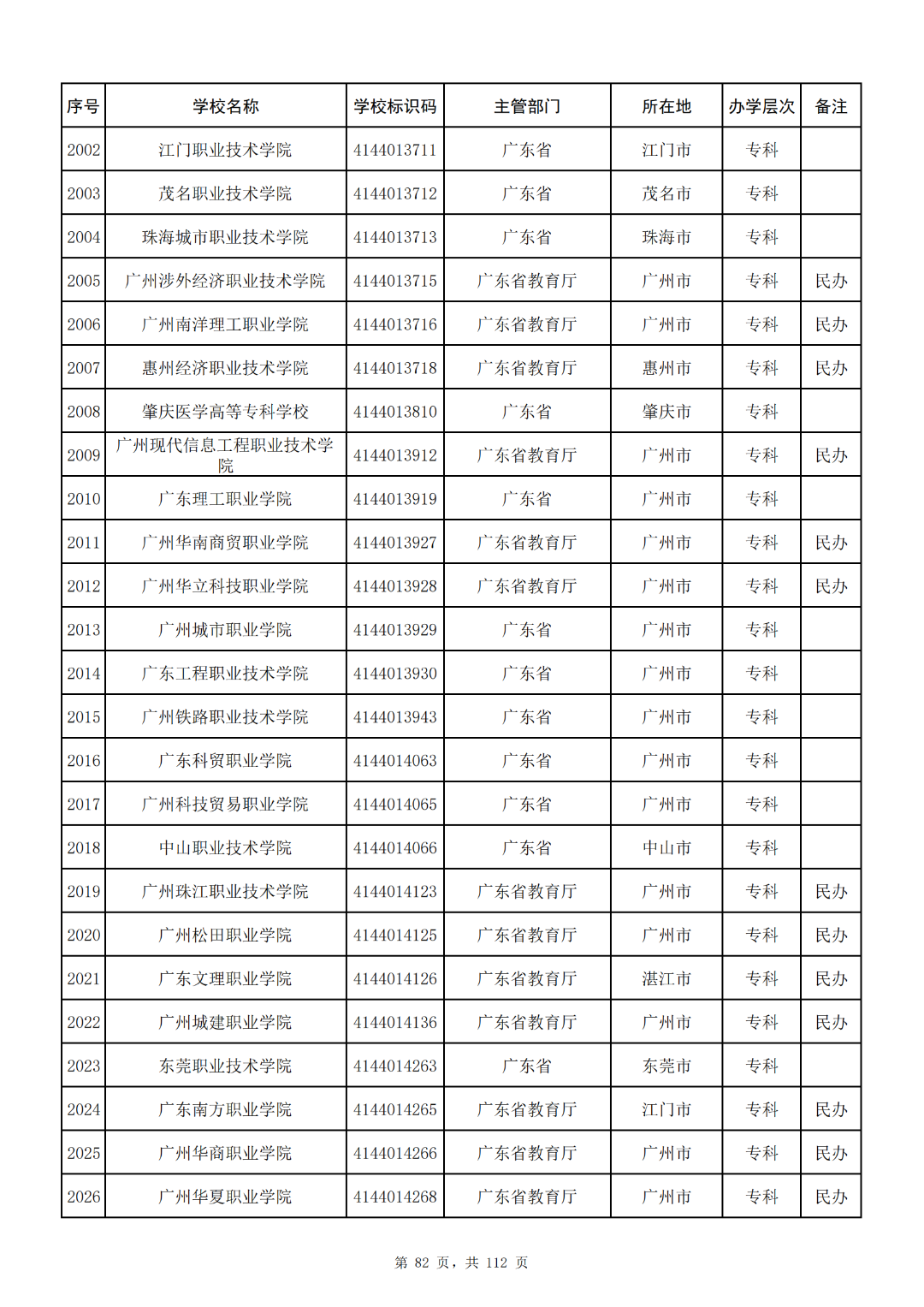 | 序号 | 学校名称 | 学校标识码 | 主管部门 | 所在地 | 办学层次 | 备注 |
|---|---|---|---|---|---|---|
| 2002 | 江门职业技术学院 | 4144013711 | 广东省 | 江门市 | 专科 | |
| 2003 | 茂名职业技术学院 | 4144013712 | 广东省 | 茂名市 | 专科 | |
| 2004 | 珠海城市职业技术学院 | 4144013713 | 广东省 | 珠海市 | 专科 | |
| 2005 | 广州涉外经济职业技术学院 | 4144013715 | 广东省教育厅 | 广州市 | 专科 | 民办 |
| 2006 | 广州南洋理工职业学院 | 4144013716 | 广东省教育厅 | 广州市 | 专科 | 民办 |
| 2007 | 惠州经济职业技术学院 | 4144013718 | 广东省教育厅 | 惠州市 | 专科 | 民办 |
| 2008 | 肇庆医学高等专科学校 | 4144013810 | 广东省 | 肇庆市 | 专科 | |
| 2009 | 广州现代信息工程职业技术学院 | 4144013912 | 广东省教育厅 | 广州市 | 专科 | 民办 |
| 2010 | 广东理工职业学院 | 4144013919 | 广东省 | 广州市 | 专科 | |
| 2011 | 广州华南商贸职业学院 | 4144013927 | 广东省教育厅 | 广州市 | 专科 | 民办 |
| 2012 | 广州华立科技职业学院 | 4144013928 | 广东省教育厅 | 广州市 | 专科 | 民办 |
| 2013 | 广州城市职业学院 | 4144013929 | 广东省 | 广州市 | 专科 | |
| 2014 | 广东工程职业技术学院 | 4144013930 | 广东省 | 广州市 | 专科 | |
| 2015 | 广州铁路职业技术学院 | 4144013943 | 广东省 | 广州市 | 专科 | |
| 2016 | 广东科贸职业学院 | 4144014063 | 广东省 | 广州市 | 专科 | |
| 2017 | 广州科技贸易职业学院 | 4144014065 | 广东省 | 广州市 | 专科 | |
| 2018 | 中山职业技术学院 | 4144014066 | 广东省 | 中山市 | 专科 | |
| 2019 | 广州珠江职业技术学院 | 4144014123 | 广东省教育厅 | 广州市 | 专科 | 民办 |
| 2020 | 广州松田职业学院 | 4144014125 | 广东省教育厅 | 广州市 | 专科 | 民办 |
| 2021 | 广东文理职业学院 | 4144014126 | 广东省教育厅 | 湛江市 | 专科 | 民办 |
| 2022 | 广州城建职业学院 | 4144014136 | 广东省教育厅 | 广州市 | 专科 | 民办 |
| 2023 | 东莞职业技术学院 | 4144014263 | 广东省 | 东莞市 | 专科 | |
| 2024 | 广东南方职业学院 | 4144014265 | 广东省教育厅 | 江门市 | 专科 | 民办 |
| 2025 | 广州华商职业学院 | 4144014266 | 广东省教育厅 | 广州市 | 专科 | 民办 |
| 2026 | 广州华夏职业学院 | 4144014268 | 广东省教育厅 | 广州市 | 专科 | 民办 |

第 82 页，共 112 页